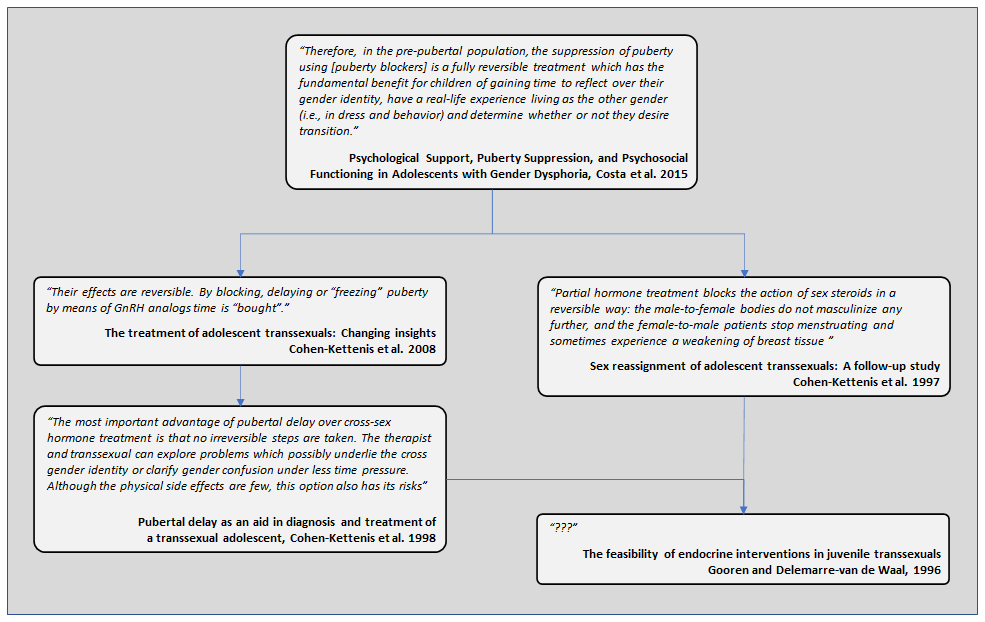 "Therefore, in the pre-pubertal population, the suppression of puberty using [puberty blockers] is a fully reversible treatment which has the fundamental benefit for children of gaining time to reflect over their gender identity, have a real-life experience living as the other gender (i.e., in dress and behavior) and determine whether or not they desire transition."

Psychological Support, Puberty Suppression, and Psychosocial Functioning in Adolescents with Gender Dysphoria, Costa et al. 2015

"Their effects are reversible. By blocking, delaying or "freezing" puberty by means of GnRH analogs time is "bought"."

The treatment of adolescent transsexuals: Changing insights Cohen-Kettenis et al. 2008

"The most important advantage of pubertal delay over cross-sex hormone treatment is that no irreversible steps are taken. The therapist and transsexual can explore problems which possibly underlie the cross gender identity or clarify gender confusion under less time pressure. Although the physical side effects are few, this option also has its risks"

Pubertal delay as an aid in diagnosis and treatment of a transsexual adolescent, Cohen-Kettenis et al. 1998

"Partial hormone treatment blocks the action of sex steroids in a reversible way: the male-to-female bodies do not masculinize any further, and the female-to-male patients stop menstruating and sometimes experience a weakening of breast tissue "

Sex reassignment of adolescent transsexuals: A follow-up study Cohen-Kettenis et al. 1997

"???"

The feasibility of endocrine interventions in juvenile transsexuals Gooren and Delemarre-van de Waal, 1996